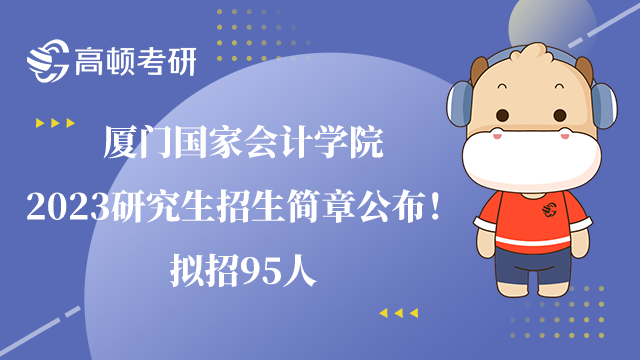 高顿考研

厦门国家会计学院
2023研究生招生简章公布！
拟招95人